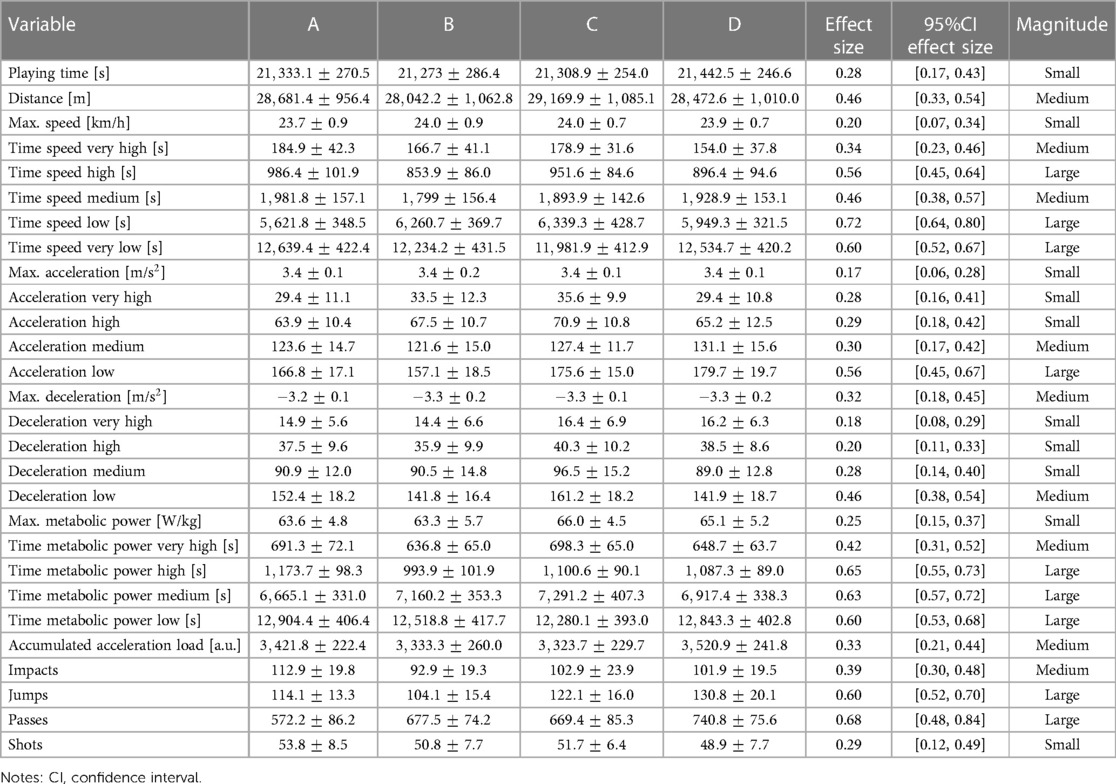 | Variable | A | B | C | D | Effect size | 95%CI effect size | Magnitude |
|---|---|---|---|---|---|---|---|
| Playing time [s] | $21,333.1 \pm 270.5$ | $21,273 \pm 286.4$ | $21,308.9 \pm 254.0$ | $21,442.5 \pm 246.6$ | 0.28 | [0.17, 0.43] | Small |
| Distance [m] | $28,681.4 \pm 956.4$ | $28,042.2 \pm 1,062.8$ | $29,169.9 \pm 1,085.1$ | $28,472.6 \pm 1,010.0$ | 0.46 | [0.33, 0.54] | Medium |
| Max. speed [km/h] | $23.7 \pm 0.9$ | $24.0 \pm 0.9$ | $24.0 \pm 0.7$ | $23.9 \pm 0.7$ | 0.20 | [0.07, 0.34] | Small |
| Time speed very high [s] | $184.9 \pm 42.3$ | $166.7 \pm 41.1$ | $178.9 \pm 31.6$ | $154.0 \pm 37.8$ | 0.34 | [0.23, 0.46] | Medium |
| Time speed high [s] | $986.4 \pm 101.9$ | $853.9 \pm 86.0$ | $951.6 \pm 84.6$ | $896.4 \pm 94.6$ | 0.56 | [0.45, 0.64] | Large |
| Time speed medium [s] | $1,981.8 \pm 157.1$ | $1,799 \pm 156.4$ | $1,893.9 \pm 142.6$ | $1,928.9 \pm 153.1$ | 0.46 | [0.38, 0.57] | Medium |
| Time speed low [s] | $5,621.8 \pm 348.5$ | $6,260.7 \pm 369.7$ | $6,339.3 \pm 428.7$ | $5,949.3 \pm 321.5$ | 0.72 | [0.64, 0.80] | Large |
| Time speed very low [s] | $12,639.4 \pm 422.4$ | $12,234.2 \pm 431.5$ | $11,981.9 \pm 412.9$ | $12,534.7 \pm 420.2$ | 0.60 | [0.52, 0.67] | Large |
| Max. acceleration [m/s$^2$] | $3.4 \pm 0.1$ | $3.4 \pm 0.2$ | $3.4 \pm 0.1$ | $3.4 \pm 0.1$ | 0.17 | [0.06, 0.28] | Small |
| Acceleration very high | $29.4 \pm 11.1$ | $33.5 \pm 12.3$ | $35.6 \pm 9.9$ | $29.4 \pm 10.8$ | 0.28 | [0.16, 0.41] | Small |
| Acceleration high | $63.9 \pm 10.4$ | $67.5 \pm 10.7$ | $70.9 \pm 10.8$ | $65.2 \pm 12.5$ | 0.29 | [0.18, 0.42] | Small |
| Acceleration medium | $123.6 \pm 14.7$ | $121.6 \pm 15.0$ | $127.4 \pm 11.7$ | $131.1 \pm 15.6$ | 0.30 | [0.17, 0.42] | Medium |
| Acceleration low | $166.8 \pm 17.1$ | $157.1 \pm 18.5$ | $175.6 \pm 15.0$ | $179.7 \pm 19.7$ | 0.56 | [0.45, 0.67] | Large |
| Max. deceleration [m/s$^2$] | $-3.2 \pm 0.1$ | $-3.3 \pm 0.2$ | $-3.3 \pm 0.1$ | $-3.3 \pm 0.2$ | 0.32 | [0.18, 0.45] | Medium |
| Deceleration very high | $14.9 \pm 5.6$ | $14.4 \pm 6.6$ | $16.4 \pm 6.9$ | $16.2 \pm 6.3$ | 0.18 | [0.08, 0.29] | Small |
| Deceleration high | $37.5 \pm 9.6$ | $35.9 \pm 9.9$ | $40.3 \pm 10.2$ | $38.5 \pm 8.6$ | 0.20 | [0.11, 0.33] | Small |
| Deceleration medium | $90.9 \pm 12.0$ | $90.5 \pm 14.8$ | $96.5 \pm 15.2$ | $89.0 \pm 12.8$ | 0.28 | [0.14, 0.40] | Small |
| Deceleration low | $152.4 \pm 18.2$ | $141.8 \pm 16.4$ | $161.2 \pm 18.2$ | $141.9 \pm 18.7$ | 0.46 | [0.38, 0.54] | Medium |
| Max. metabolic power [W/kg] | $63.6 \pm 4.8$ | $63.3 \pm 5.7$ | $66.0 \pm 4.5$ | $65.1 \pm 5.2$ | 0.25 | [0.15, 0.37] | Small |
| Time metabolic power very high [s] | $691.3 \pm 72.1$ | $636.8 \pm 65.0$ | $698.3 \pm 65.0$ | $648.7 \pm 63.7$ | 0.42 | [0.31, 0.52] | Medium |
| Time metabolic power high [s] | $1,173.7 \pm 98.3$ | $993.9 \pm 101.9$ | $1,100.6 \pm 90.1$ | $1,087.3 \pm 89.0$ | 0.65 | [0.55, 0.73] | Large |
| Time metabolic power medium [s] | $6,665.1 \pm 331.0$ | $7,160.2 \pm 353.3$ | $7,291.2 \pm 407.3$ | $6,917.4 \pm 338.3$ | 0.63 | [0.57, 0.72] | Large |
| Time metabolic power low [s] | $12,904.4 \pm 406.4$ | $12,518.8 \pm 417.7$ | $12,280.1 \pm 393.0$ | $12,843.3 \pm 402.8$ | 0.60 | [0.53, 0.68] | Large |
| Accumulated acceleration load [a.u.] | $3,421.8 \pm 222.4$ | $3,333.3 \pm 260.0$ | $3,323.7 \pm 229.7$ | $3,520.9 \pm 241.8$ | 0.33 | [0.21, 0.44] | Medium |
| Impacts | $112.9 \pm 19.8$ | $92.9 \pm 19.3$ | $102.9 \pm 23.9$ | $101.9 \pm 19.5$ | 0.39 | [0.30, 0.48] | Medium |
| Jumps | $114.1 \pm 13.3$ | $104.1 \pm 15.4$ | $122.1 \pm 16.0$ | $130.8 \pm 20.1$ | 0.60 | [0.52, 0.70] | Large |
| Passes | $572.2 \pm 86.2$ | $677.5 \pm 74.2$ | $669.4 \pm 85.3$ | $740.8 \pm 75.6$ | 0.68 | [0.48, 0.84] | Large |
| Shots | $53.8 \pm 8.5$ | $50.8 \pm 7.7$ | $51.7 \pm 6.4$ | $48.9 \pm 7.7$ | 0.29 | [0.12, 0.49] | Small |

Notes: CI, confidence interval.